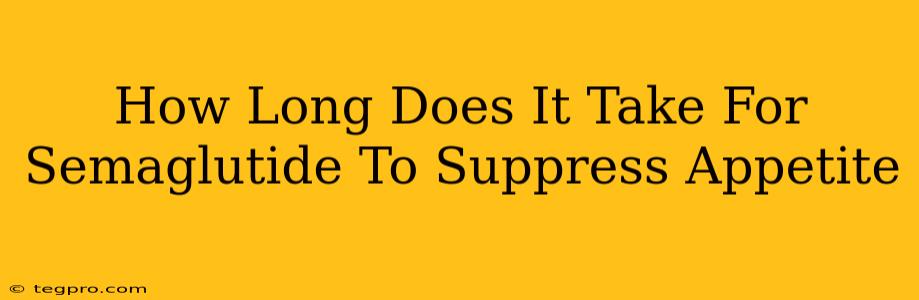 How Long Does It Take For Semaglutide To Suppress Appetite

© tegpro.com